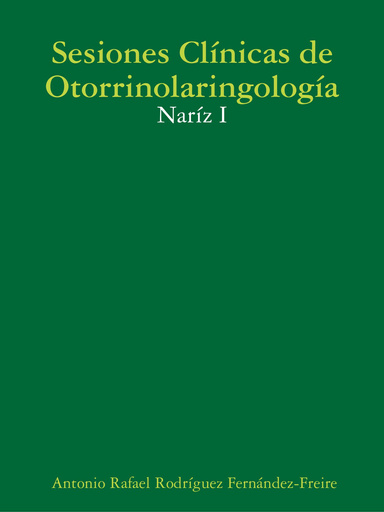 Sesiones Clínicas de Otorrinolaringología

Naríz I

Antonio Rafael Rodríguez Fernández-Freire